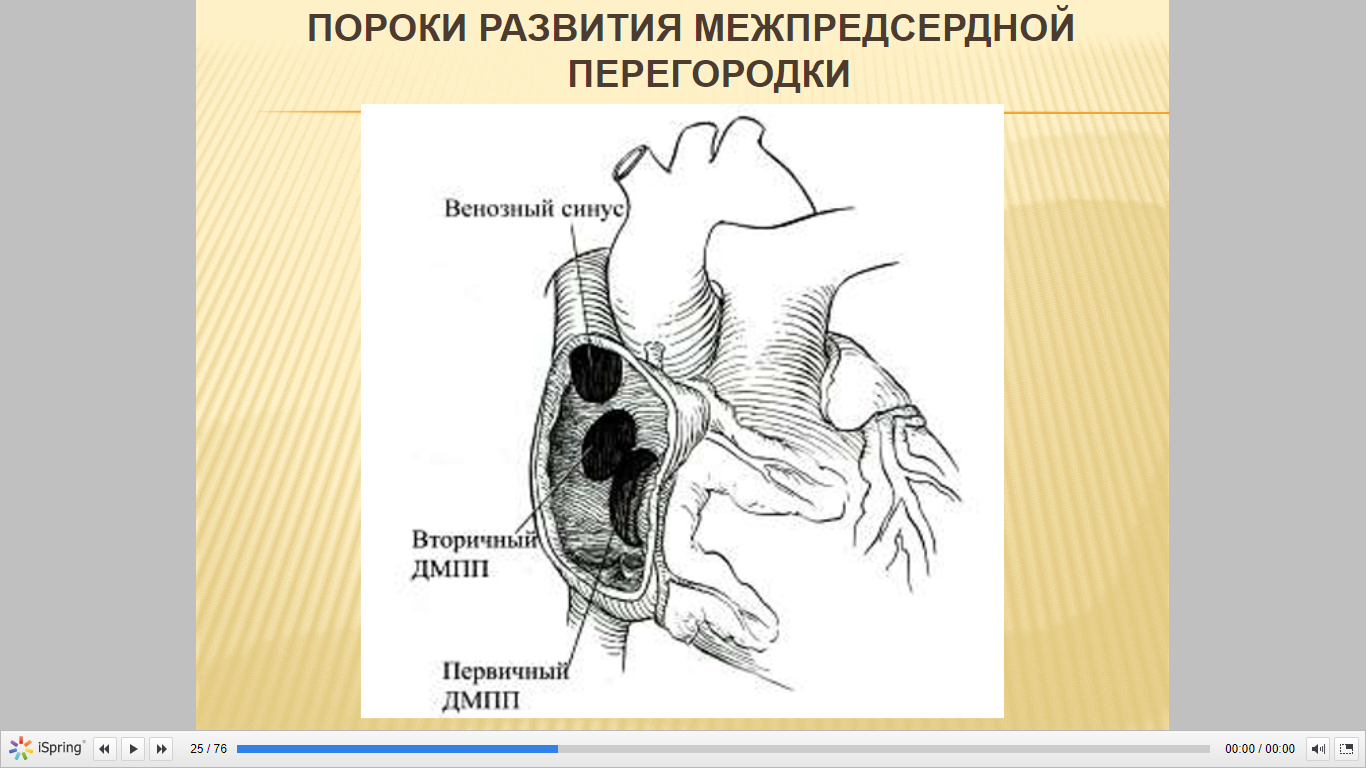 ПОРОКИ РАЗВИТИЯ МЕЖПРЕДСЕРДНОЙ ПЕРЕГОРОДКИ

Венозный синус

Вторичный ДМПП

Первичный ДМПП

iSpring 25 / 76 00:00 / 00:00